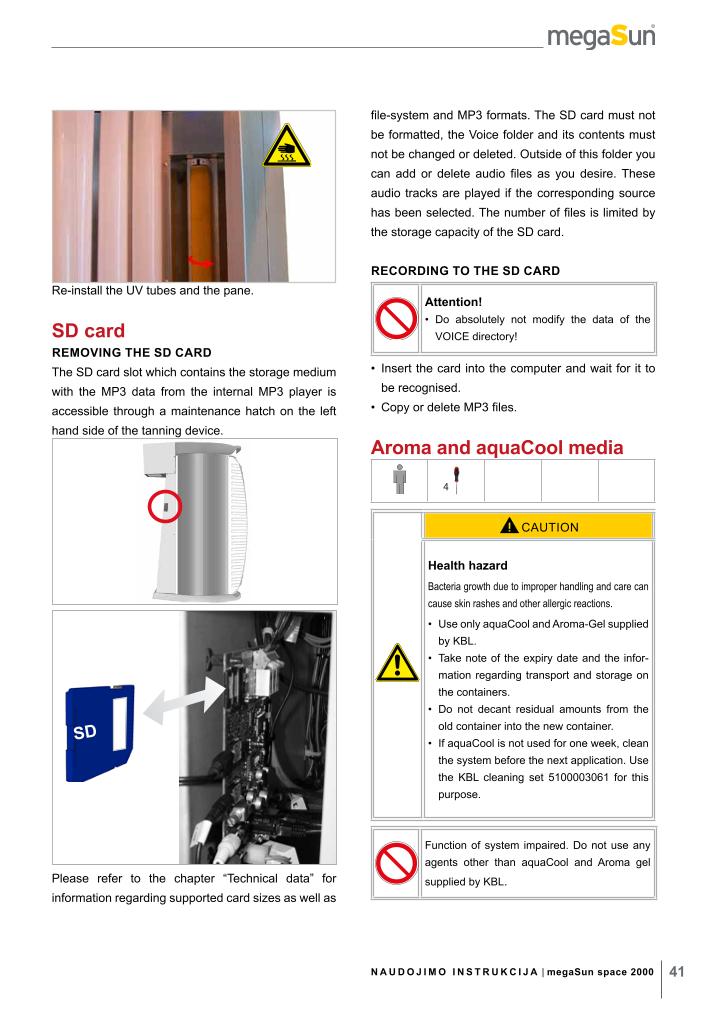 megaSun

Re-install the UV tubes and the pane.

SD card

REMOVING THE SD CARD

The SD card slot which contains the storage medium with the MP3 data from the internal MP3 player is accessible through a maintenance hatch on the left hand side of the tanning device.

SD

Please refer to the chapter “Technical data” for information regarding supported card sizes as well as

file-system and MP3 formats. The SD card must not be formatted, the Voice folder and its contents must not be changed or deleted. Outside of this folder you can add or delete audio files as you desire. These audio tracks are played if the corresponding source has been selected. The number of files is limited by the storage capacity of the SD card.

RECORDING TO THE SD CARD

Attention!
• Do absolutely not modify the data of the VOICE directory!

• Insert the card into the computer and wait for it to be recognised.
• Copy or delete MP3 files.

Aroma and aquaCool media

4

CAUTION

Health hazard

Bacteria growth due to improper handling and care can cause skin rashes and other allergic reactions.

• Use only aquaCool and Aroma-Gel supplied by KBL.
• Take note of the expiry date and the information regarding transport and storage on the containers.
• Do not decant residual amounts from the old container into the new container.
• If aquaCool is not used for one week, clean the system before the next application. Use the KBL cleaning set 5100003061 for this purpose.

Function of system impaired. Do not use any agents other than aquaCool and Aroma gel supplied by KBL.

NAUDOJIMO INSTRUKCIJA | megaSun space 2000 41